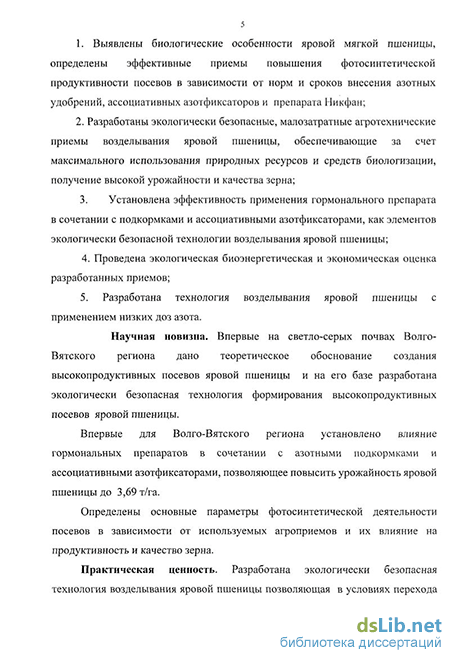 5

1. Выявлены биологические особенности яровой мягкой пшеницы, определены эффективные приемы повышения фотосинтетической продуктивности посевов в зависимости от норм и сроков внесения азотных удобрений, ассоциативных азотфиксаторов и препарата Никфан;

2. Разработаны экологически безопасные, малозатратные агротехнические приемы возделывания яровой пшеницы, обеспечивающие за счет максимального использования природных ресурсов и средств биологизации, получение высокой урожайности и качества зерна;

3. Установлена эффективность применения гормонального препарата в сочетании с подкормками и ассоциативными азотфиксаторами, как элементов экологически безопасной технологии возделывания яровой пшеницы;

4. Проведена экологическая биоэнергетическая и экономическая оценка разработанных приемов;

5. Разработана технология возделывания яровой пшеницы с применением низких доз азота.

Научная новизна. Впервые на светло-серых почвах Волго-Вятского региона дано теоретическое обоснование создания высокопродуктивных посевов яровой пшеницы и на его базе разработана экологически безопасная технология формирования высокопродуктивных посевов яровой пшеницы.

Впервые для Волго-Вятского региона установлено влияние гормональных препаратов в сочетании с азотными подкормками и ассоциативными азотфиксаторами, позволяющее повысить урожайность яровой пшеницы до 3,69 т/га.

Определены основные параметры фотосинтетической деятельности посевов в зависимости от используемых агроприемов и их влияние на продуктивность и качество зерна.

Практическая ценность. Разработана экологически безопасная технология возделывания яровой пшеницы позволяющая в условиях перехода

dsLib.net
библиотека диссертаций